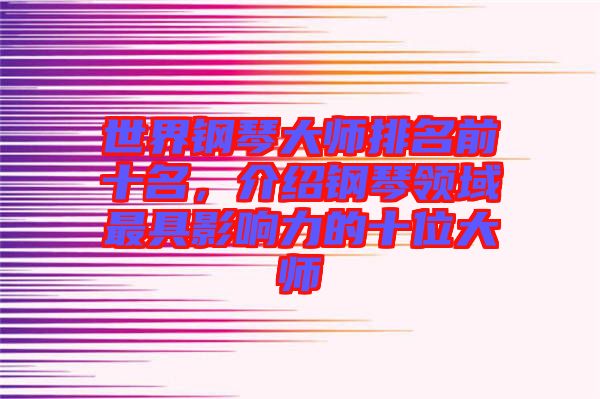 世界钢琴大师排名前十名，介绍钢琴领域最具影响力的十位大师